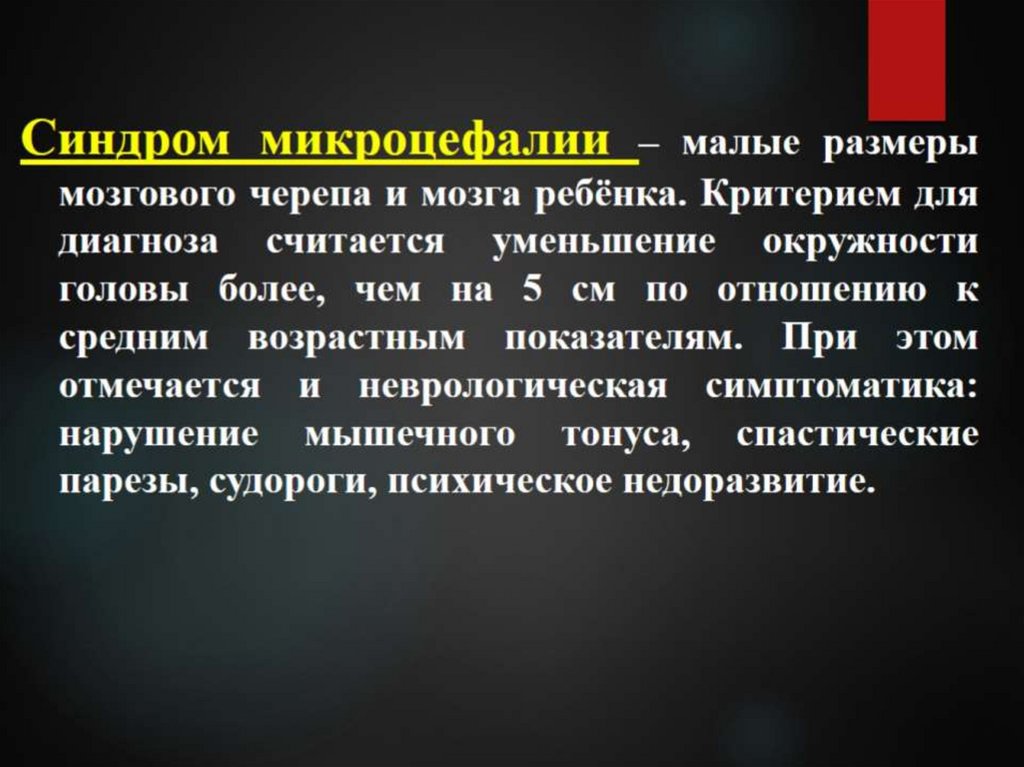 Синдром микроцефалии – малые размеры мозгового черепа и мозга ребёнка. Критерием для диагноза считается уменьшение окружности головы более, чем на 5 см по отношению к средним возрастным показателям. При этом отмечается и неврологическая симптоматика: нарушение мышечного тонуса, спастические парезы, судороги, психическое недоразвитие.